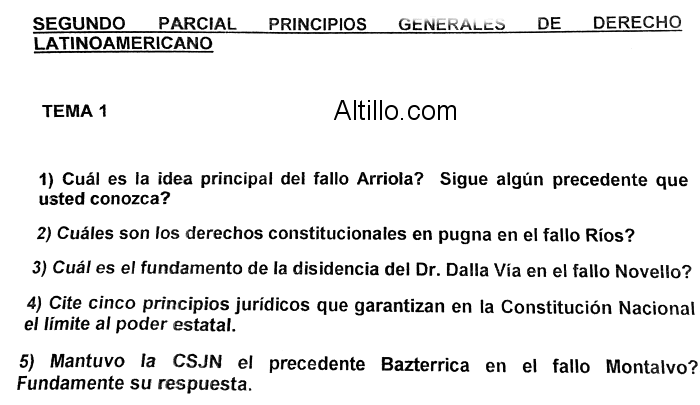 SEGUNDO PARCIAL PRINCIPIOS GENERALES DE DERECHO LATINOAMERICANO

TEMA 1

Altillo.com

1) Cuál es la idea principal del fallo Arriola? Sigue algún precedente que usted conozca?

2) Cuáles son los derechos constitucionales en pugna en el fallo Ríos?

3) Cuál es el fundamento de la disidencia del Dr. Dalla Vía en el fallo Novello?

4) Cite cinco principios jurídicos que garantizan en la Constitución Nacional el límite al poder estatal.

5) Mantuvo la CSJN el precedente Bazterrica en el fallo Montalvo? Fundamente su respuesta.